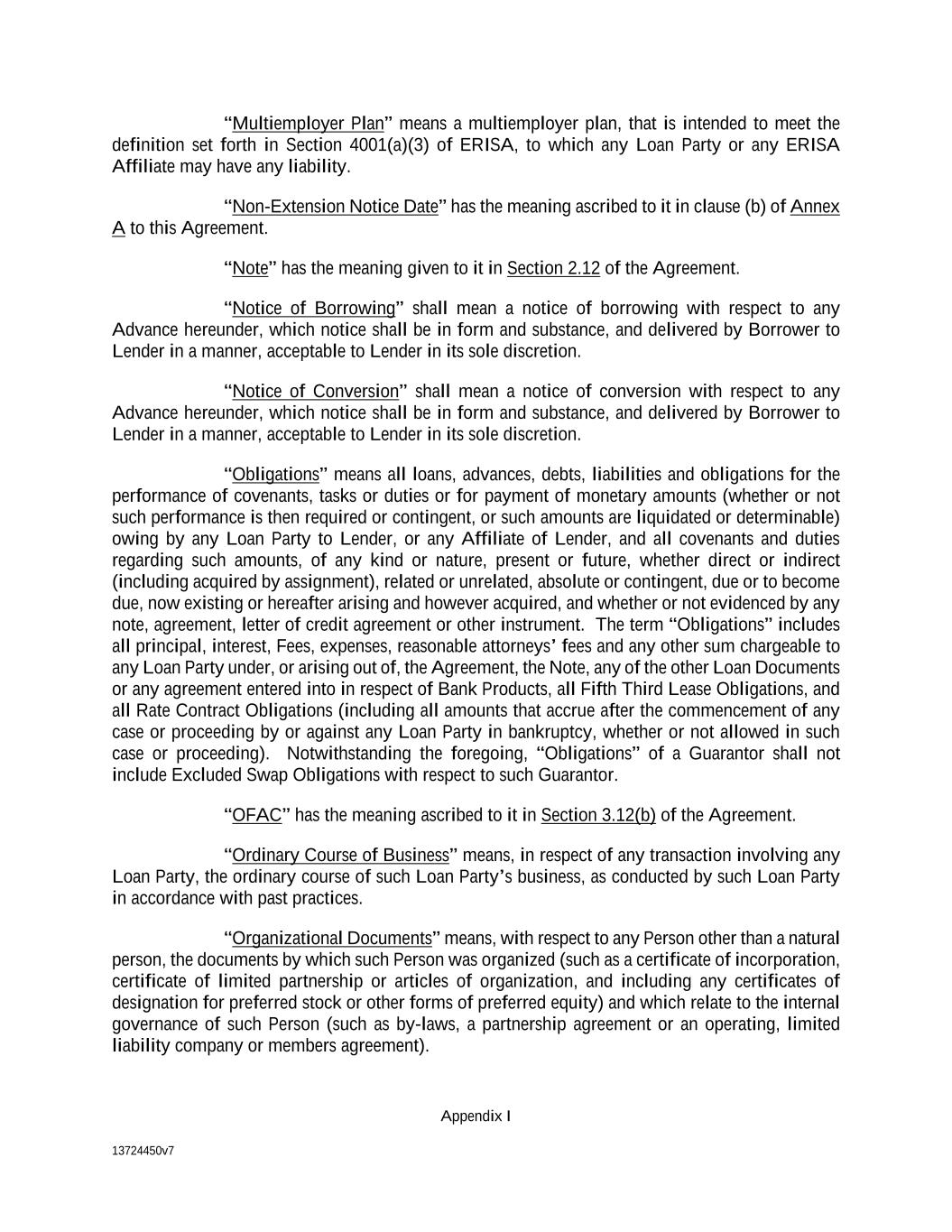 “Multiemployer Plan” means a multiemployer plan, that is intended to meet the definition set forth in Section 4001(a)(3) of ERISA, to which any Loan Party or any ERISA Affiliate may have any liability.

“Non-Extension Notice Date” has the meaning ascribed to it in clause (b) of Annex A to this Agreement.

“Note” has the meaning given to it in Section 2.12 of the Agreement.

“Notice of Borrowing” shall mean a notice of borrowing with respect to any Advance hereunder, which notice shall be in form and substance, and delivered by Borrower to Lender in a manner, acceptable to Lender in its sole discretion.

“Notice of Conversion” shall mean a notice of conversion with respect to any Advance hereunder, which notice shall be in form and substance, and delivered by Borrower to Lender in a manner, acceptable to Lender in its sole discretion.

“Obligations” means all loans, advances, debts, liabilities and obligations for the performance of covenants, tasks or duties or for payment of monetary amounts (whether or not such performance is then required or contingent, or such amounts are liquidated or determinable) owing by any Loan Party to Lender, or any Affiliate of Lender, and all covenants and duties regarding such amounts, of any kind or nature, present or future, whether direct or indirect (including acquired by assignment), related or unrelated, absolute or contingent, due or to become due, now existing or hereafter arising and however acquired, and whether or not evidenced by any note, agreement, letter of credit agreement or other instrument. The term “Obligations” includes all principal, interest, Fees, expenses, reasonable attorneys’ fees and any other sum chargeable to any Loan Party under, or arising out of, the Agreement, the Note, any of the other Loan Documents or any agreement entered into in respect of Bank Products, all Fifth Third Lease Obligations, and all Rate Contract Obligations (including all amounts that accrue after the commencement of any case or proceeding by or against any Loan Party in bankruptcy, whether or not allowed in such case or proceeding). Notwithstanding the foregoing, “Obligations” of a Guarantor shall not include Excluded Swap Obligations with respect to such Guarantor.

“OFAC” has the meaning ascribed to it in Section 3.12(b) of the Agreement.

“Ordinary Course of Business” means, in respect of any transaction involving any Loan Party, the ordinary course of such Loan Party’s business, as conducted by such Loan Party in accordance with past practices.

“Organizational Documents” means, with respect to any Person other than a natural person, the documents by which such Person was organized (such as a certificate of incorporation, certificate of limited partnership or articles of organization, and including any certificates of designation for preferred stock or other forms of preferred equity) and which relate to the internal governance of such Person (such as by-laws, a partnership agreement or an operating, limited liability company or members agreement).

Appendix I

13724450v7